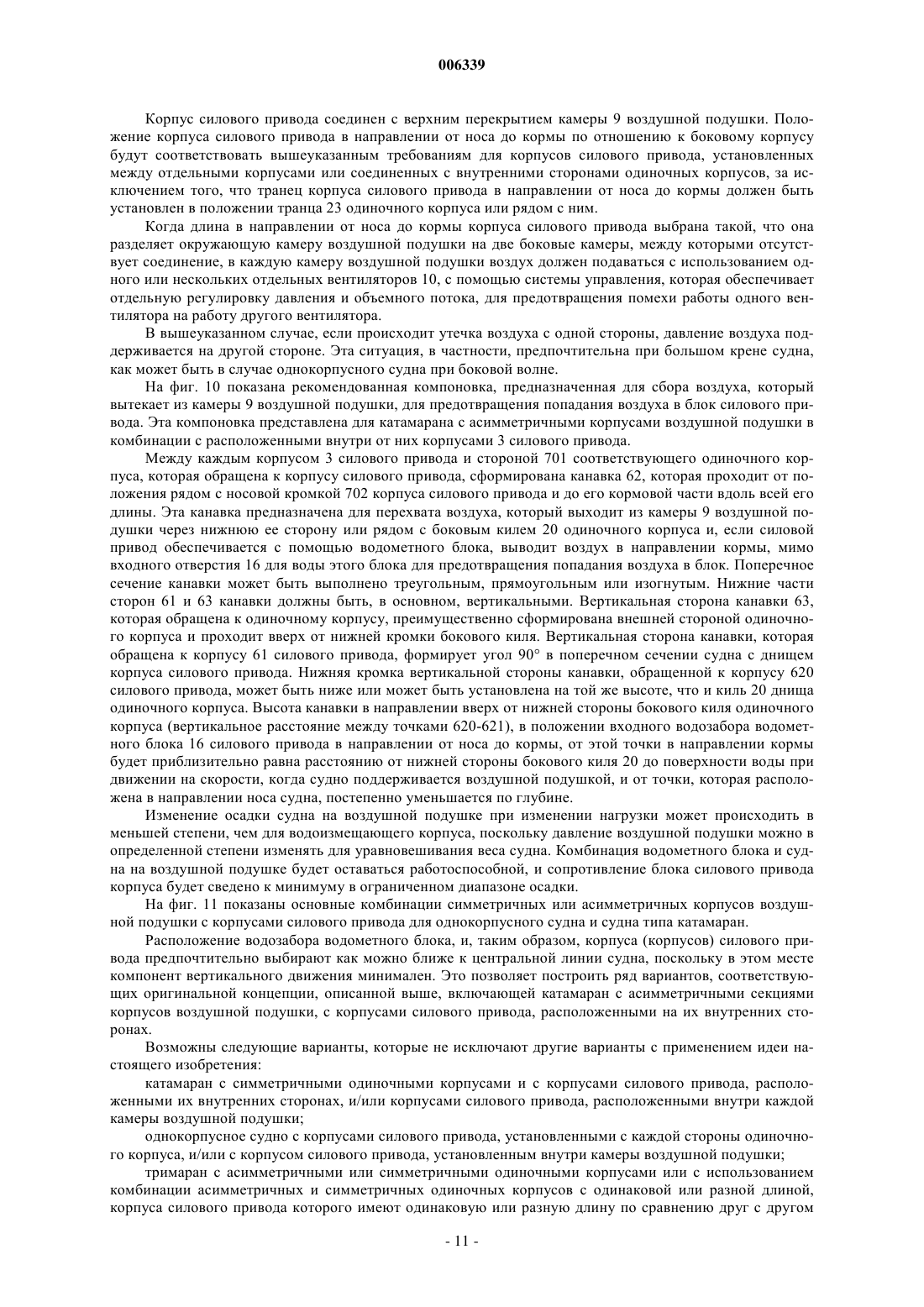 006339

Корпус силового привода соединен с верхним перекрытием камеры 9 воздушной подушки. Положение корпуса силового привода в направлении от носа до кормы по отношению к боковому корпусу будут соответствовать вышеуказанным требованиям для корпусов силового привода, установленных между отдельными корпусами или соединенных с внутренними сторонами одиночных корпусов, за исключением того, что транец корпуса силового привода в направлении от носа до кормы должен быть установлен в положении транца 23 одиночного корпуса или рядом с ним.

Когда длина в направлении от носа до кормы корпуса силового привода выбрана такой, что она разделяет окружающую камеру воздушной подушки на две боковые камеры, между которыми отсутствует соединение, в каждую камеру воздушной подушки воздух должен подаваться с использованием одного или нескольких отдельных вентиляторов 10, с помощью системы управления, которая обеспечивает отдельную регулировку давления и объемного потока, для предотвращения помехи работы одного вентилятора на работу другого вентилятора.

В вышеуказанном случае, если происходит утечка воздуха с одной стороны, давление воздуха поддерживается на другой стороне. Эта ситуация, в частности, предпочтительна при большом крене судна, как может быть в случае однокорпусного судна при боковой волне.

На фиг. 10 показана рекомендованная компоновка, предназначенная для сбора воздуха, который вытекает из камеры 9 воздушной подушки, для предотвращения попадания воздуха в блок силового привода. Эта компоновка представлена для катамарана с асимметричными корпусами воздушной подушки в комбинации с расположенными внутри от них корпусами 3 силового привода.

Между каждым корпусом 3 силового привода и стороной 701 соответствующего одиночного корпуса, которая обращена к корпусу силового привода, сформирована канавка 62, которая проходит от положения рядом с носовой кромкой 702 корпуса силового привода и до его кормовой части вдоль всей его длины. Эта канавка предназначена для перехвата воздуха, который выходит из камеры 9 воздушной подушки через нижнюю ее сторону или рядом с боковым килем 20 одиночного корпуса и, если силовой привод обеспечивается с помощью водометного блока, выводит воздух в направлении кормы, мимо входного отверстия 16 для воды этого блока для предотвращения попадания воздуха в блок. Поперечное сечение канавки может быть выполнено треугольным, прямоугольным или изогнутым. Нижние части сторон 61 и 63 канавки должны быть, в основном, вертикальными. Вертикальная сторона канавки 63, которая обращена к одиночному корпусу, преимущественно сформирована внешней стороной одиночного корпуса и проходит вверх от нижней кромки бокового киля. Вертикальная сторона канавки, которая обращена к корпусу 61 силового привода, формирует угол 90° в поперечном сечении судна с днищем корпуса силового привода. Нижняя кромка вертикальной стороны канавки, обращенной к корпусу 620 силового привода, может быть ниже или может быть установлена на той же высоте, что и киль 20 днища одиночного корпуса. Высота канавки в направлении вверх от нижней стороны бокового киля одиночного корпуса (вертикальное расстояние между точками 620-621), в положении входного водозабора водометного блока 16 силового привода в направлении от носа до кормы, от этой точки в направлении кормы будет приблизительно равна расстоянию от нижней стороны бокового киля 20 до поверхности воды при движении на скорости, когда судно поддерживается воздушной подушкой, и от точки, которая расположена в направлении носа судна, постепенно уменьшается по глубине.

Изменение осадки судна на воздушной подушке при изменении нагрузки может происходить в меньшей степени, чем для водоизмещающего корпуса, поскольку давление воздушной подушки можно в определенной степени изменять для уравновешивания веса судна. Комбинация водометного блока и судна на воздушной подушке будет оставаться работоспособной, и сопротивление блока силового привода корпуса будет сведено к минимуму в ограниченном диапазоне осадки.

На фиг. 11 показаны основные комбинации симметричных или асимметричных корпусов воздушной подушки с корпусами силового привода для однокорпусного судна и судна типа катамаран.

Расположение водозабора водометного блока, и, таким образом, корпуса (корпусов) силового привода предпочтительно выбирают как можно ближе к центральной линии судна, поскольку в этом месте компонент вертикального движения минимален. Это позволяет построить ряд вариантов, соответствующих оригинальной концепции, описанной выше, включающей катамаран с асимметричными секциями корпусов воздушной подушки, с корпусами силового привода, расположенными на их внутренних сторонах.

Возможны следующие варианты, которые не исключают другие варианты с применением идеи настоящего изобретения:

катамаран с симметричными одиночными корпусами и с корпусами силового привода, расположенными их внутренних сторонах, и/или корпусами силового привода, расположенными внутри каждой камеры воздушной подушки;

однокорпусное судно с корпусами силового привода, установленными с каждой стороны одиночного корпуса, и/или с корпусом силового привода, установленным внутри камеры воздушной подушки;

тримаран с асимметричными или симметричными одиночными корпусами или с использованием комбинации асимметричных и симметричных одиночных корпусов с одинаковой или разной длиной, корпуса силового привода которого имеют одинаковую или разную длину по сравнению друг с другом

- 11 -